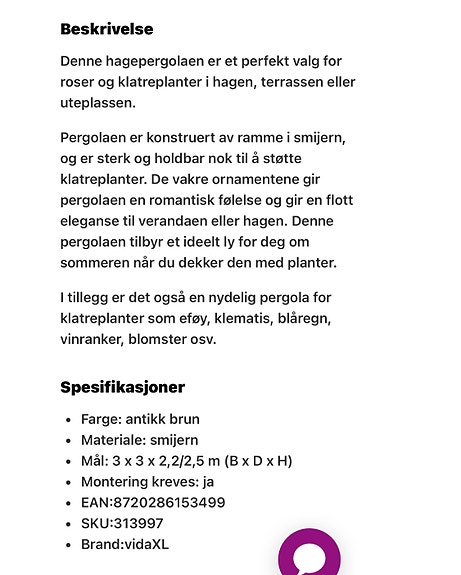 Beskrivelse

Denne hagepergolaen er et perfekt valg for roser og klatreplanter i hagen, terrassen eller uteplassen.

Pergolaen er konstruert av ramme i smijern, og er sterk og holdbar nok til å støtte klatreplanter. De vakre ornamentene gir pergolaen en romantisk følelse og gir en flott eleganse til verandaen eller hagen. Denne pergolaen tilbyr et ideelt ly for deg om sommeren når du dekker den med planter.

I tillegg er det også en nydelig pergola for klatreplanter som eføy, klematis, blåregn, vinranker, blomster osv.

Spesifikasjoner

- Farge: antikk brun
- Materiale: smijern
- Mål: 3 x 3 x 2,2/2,5 m (B x D x H)
- Montering kreves: ja
- EAN:8720286153499
- SKU:313997
- Brand:vidaXL